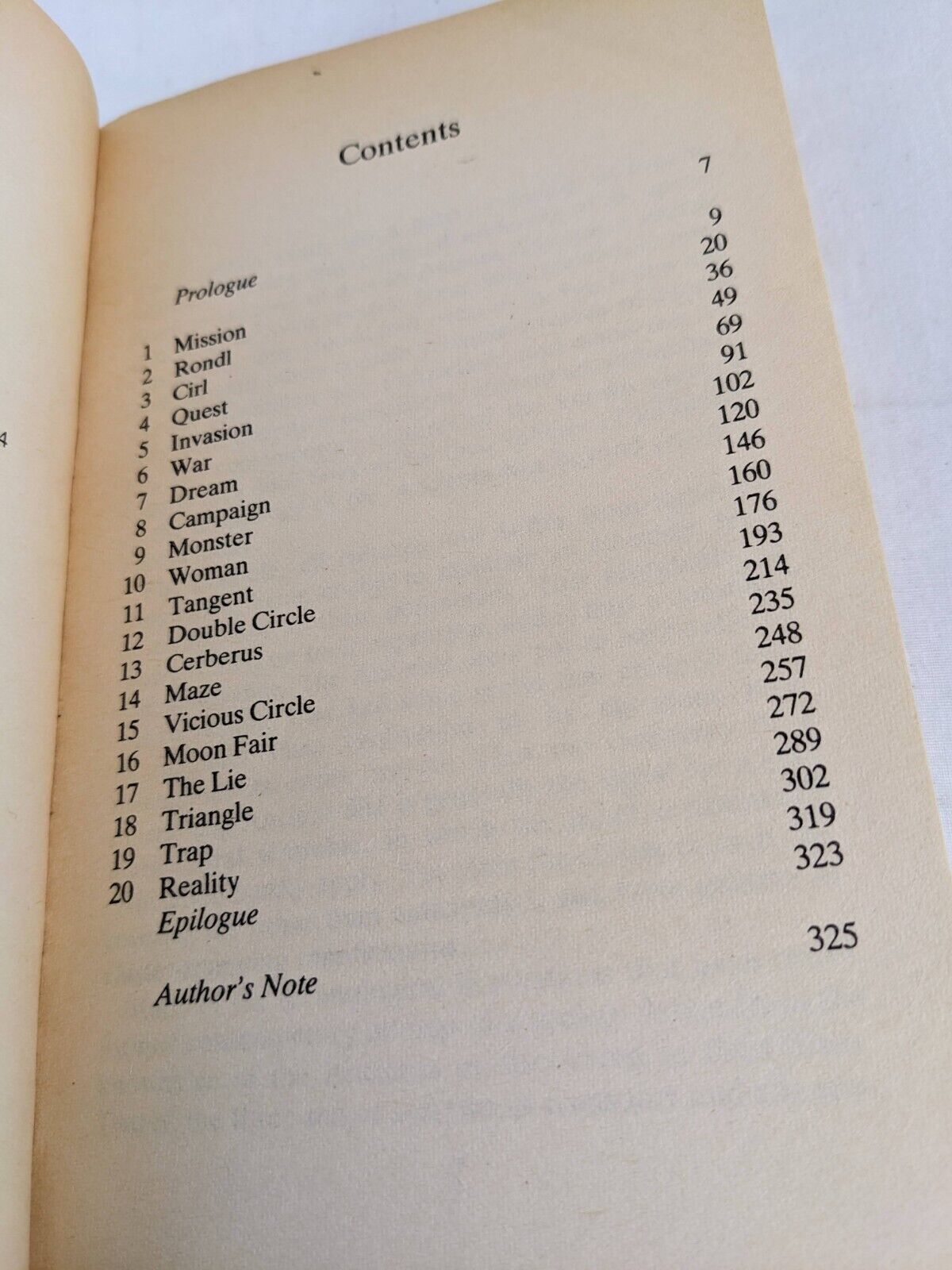 Contents

| | | |
|---|---|---|
| | Prologue | 7 |
| 1 | Mission | 9 |
| 2 | Rondl | 20 |
| 3 | Cirl | 36 |
| 4 | Quest | 49 |
| 5 | Invasion | 69 |
| 6 | War | 91 |
| 7 | Dream | 102 |
| 8 | Campaign | 120 |
| 9 | Monster | 146 |
| 10 | Woman | 160 |
| 11 | Tangent | 176 |
| 12 | Double Circle | 193 |
| 13 | Cerberus | 214 |
| 14 | Maze | 235 |
| 15 | Vicious Circle | 248 |
| 16 | Moon Fair | 257 |
| 17 | The Lie | 272 |
| 18 | Triangle | 289 |
| 19 | Trap | 302 |
| 20 | Reality | 319 |
| | Epilogue | 323 |
| | Author's Note | 325 |